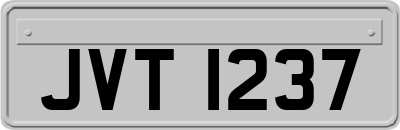 JVT 1237